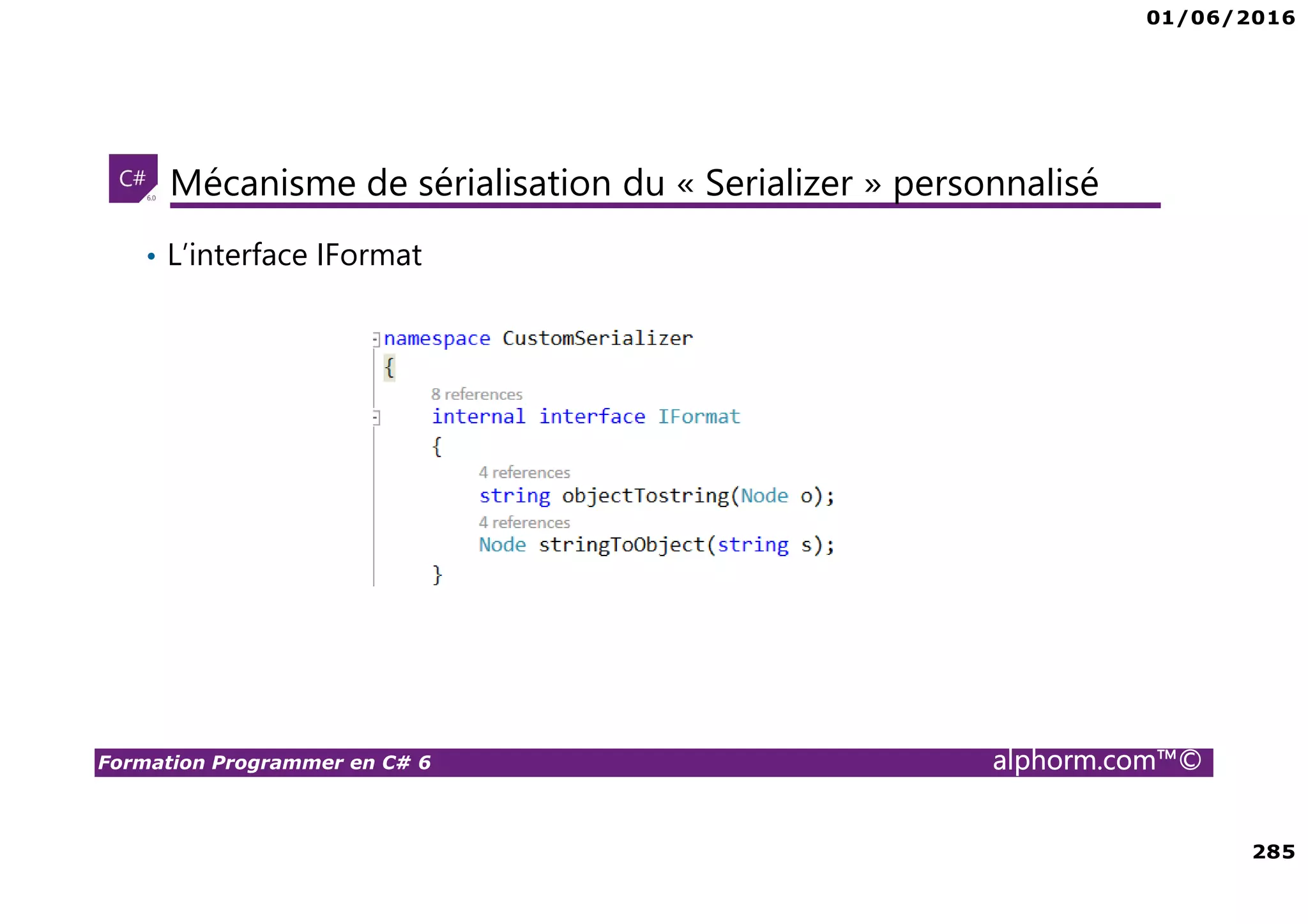 01/06/2016

C# 6.0

Mécanisme de sérialisation du « Serializer » personnalisé

• L'interface IFormat

namespace CustomSerializer
{
    8 references
    internal interface IFormat
    {
        4 references
        string objectTostring(Node o);
        4 references
        Node stringToObject(string s);
    }

Formation Programmer en C# 6

alphorm.com™©

285